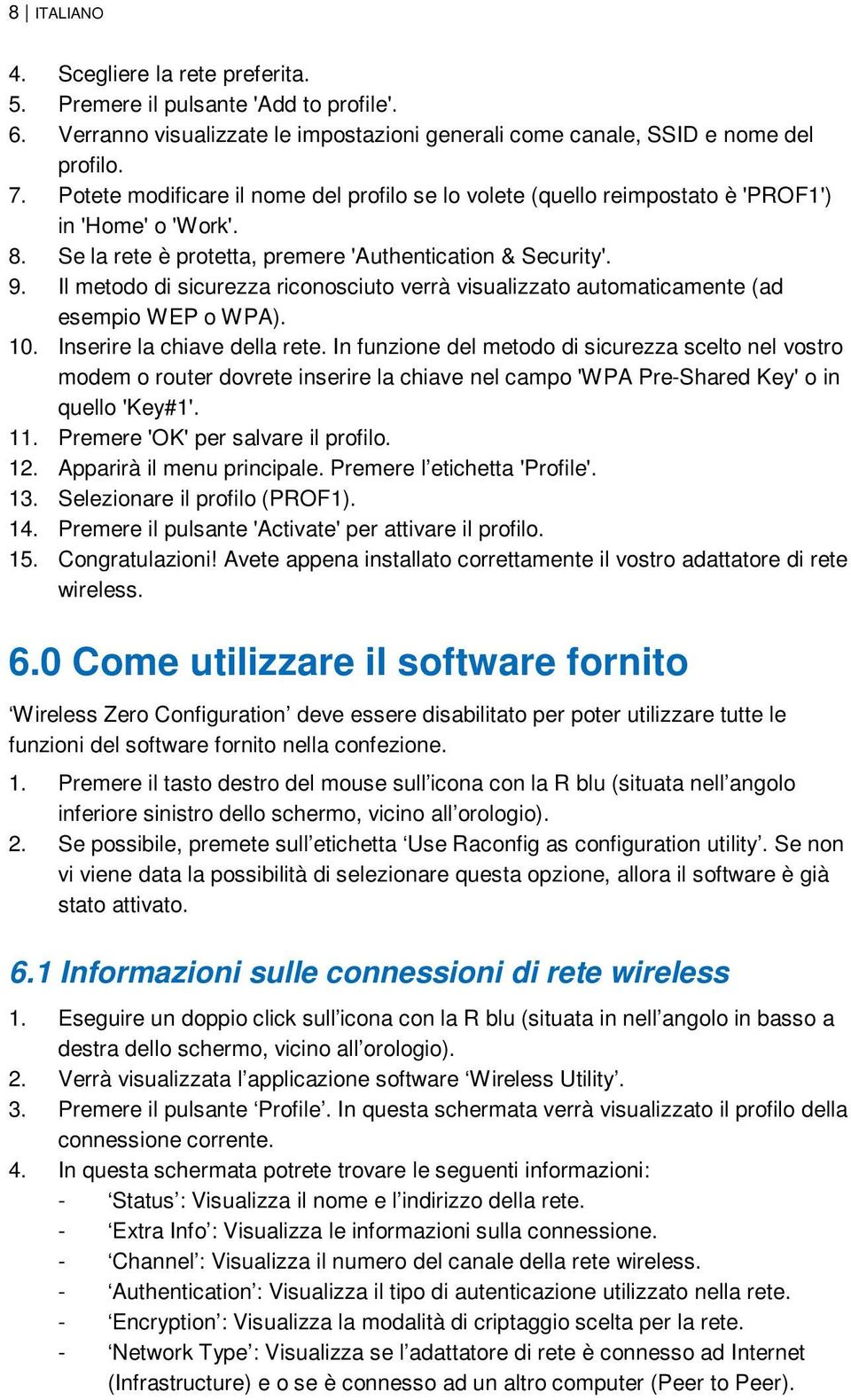 8 | ITALIANO

4. Scegliere la rete preferita.
5. Premere il pulsante 'Add to profile'.
6. Verranno visualizzate le impostazioni generali come canale, SSID e nome del profilo.
7. Potete modificare il nome del profilo se lo volete (quello reimpostato è 'PROF1') in 'Home' o 'Work'.
8. Se la rete è protetta, premere 'Authentication & Security'.
9. Il metodo di sicurezza riconosciuto verrà visualizzato automaticamente (ad esempio WEP o WPA).
10. Inserire la chiave della rete. In funzione del metodo di sicurezza scelto nel vostro modem o router dovrete inserire la chiave nel campo 'WPA Pre-Shared Key' o in quello 'Key#1'.
11. Premere 'OK' per salvare il profilo.
12. Apparirà il menu principale. Premere l'etichetta 'Profile'.
13. Selezionare il profilo (PROF1).
14. Premere il pulsante 'Activate' per attivare il profilo.
15. Congratulazioni! Avete appena installato correttamente il vostro adattatore di rete wireless.

6.0 Come utilizzare il software fornito

'Wireless Zero Configuration' deve essere disabilitato per poter utilizzare tutte le funzioni del software fornito nella confezione.

1. Premere il tasto destro del mouse sull'icona con la R blu (situata nell'angolo inferiore sinistro dello schermo, vicino all'orologio).
2. Se possibile, premete sull'etichetta 'Use Raconfig as configuration utility'. Se non vi viene data la possibilità di selezionare questa opzione, allora il software è già stato attivato.

6.1 Informazioni sulle connessioni di rete wireless

1. Eseguire un doppio click sull'icona con la R blu (situata in nell'angolo in basso a destra dello schermo, vicino all'orologio).
2. Verrà visualizzata l'applicazione software 'Wireless Utility'.
3. Premere il pulsante 'Profile'. In questa schermata verrà visualizzato il profilo della connessione corrente.
4. In questa schermata potrete trovare le seguenti informazioni:
- 'Status': Visualizza il nome e l'indirizzo della rete.
- 'Extra Info': Visualizza le informazioni sulla connessione.
- 'Channel': Visualizza il numero del canale della rete wireless.
- 'Authentication': Visualizza il tipo di autenticazione utilizzato nella rete.
- 'Encryption': Visualizza la modalità di criptaggio scelta per la rete.
- 'Network Type': Visualizza se l'adattatore di rete è connesso ad Internet (Infrastructure) e o se è connesso ad un altro computer (Peer to Peer).